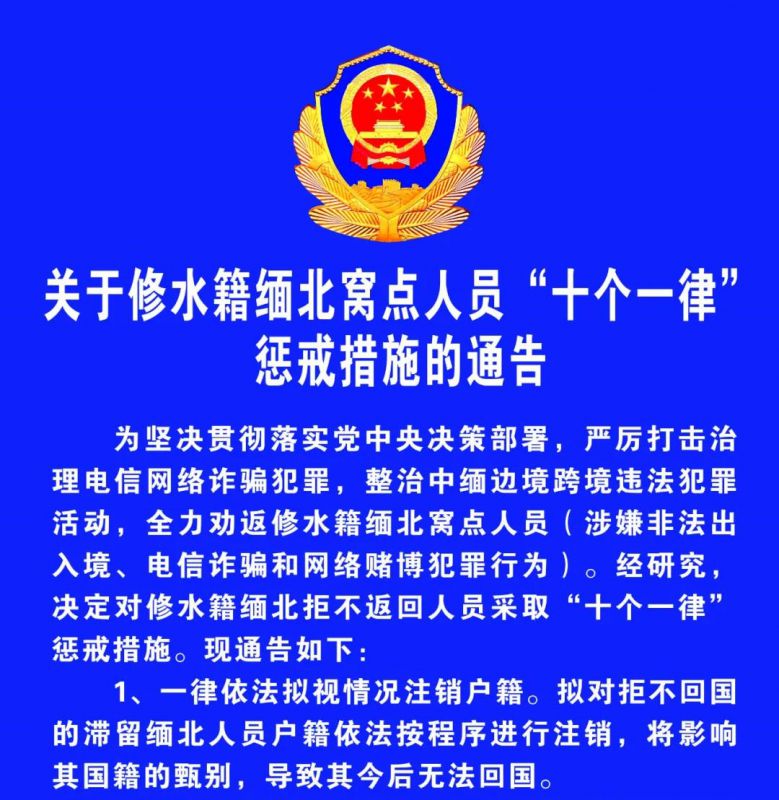 关于修水籍缅北窝点人员“十个一律”惩戒措施的通告

为坚决贯彻落实党中央决策部署，严厉打击治理电信网络诈骗犯罪，整治中缅边境跨境违法犯罪活动，全力劝返修水籍缅北窝点人员（涉嫌非法出入境、电信诈骗和网络赌博犯罪行为）。经研究，决定对修水籍缅北拒不返回人员采取“十个一律”惩戒措施。现通告如下：

1、一律依法拟视情况注销户籍。拟对拒不回国的滞留缅北人员户籍依法按程序进行注销，将影响其国籍的甄别，导致其今后无法回国。